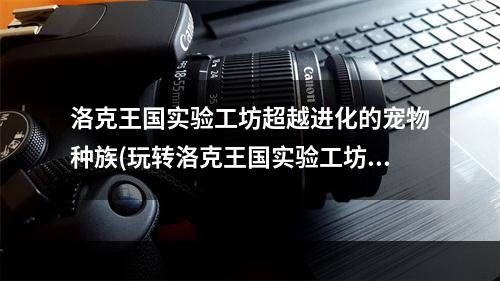 Canon
18-55mm 24 35
Canon

洛克王国实验工坊超越进化的宠物种族(玩转洛克王国实验工坊...